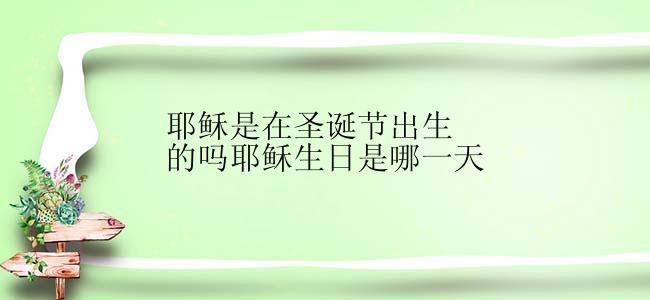 耶稣是在圣诞节出生的吗耶稣生日是哪一天